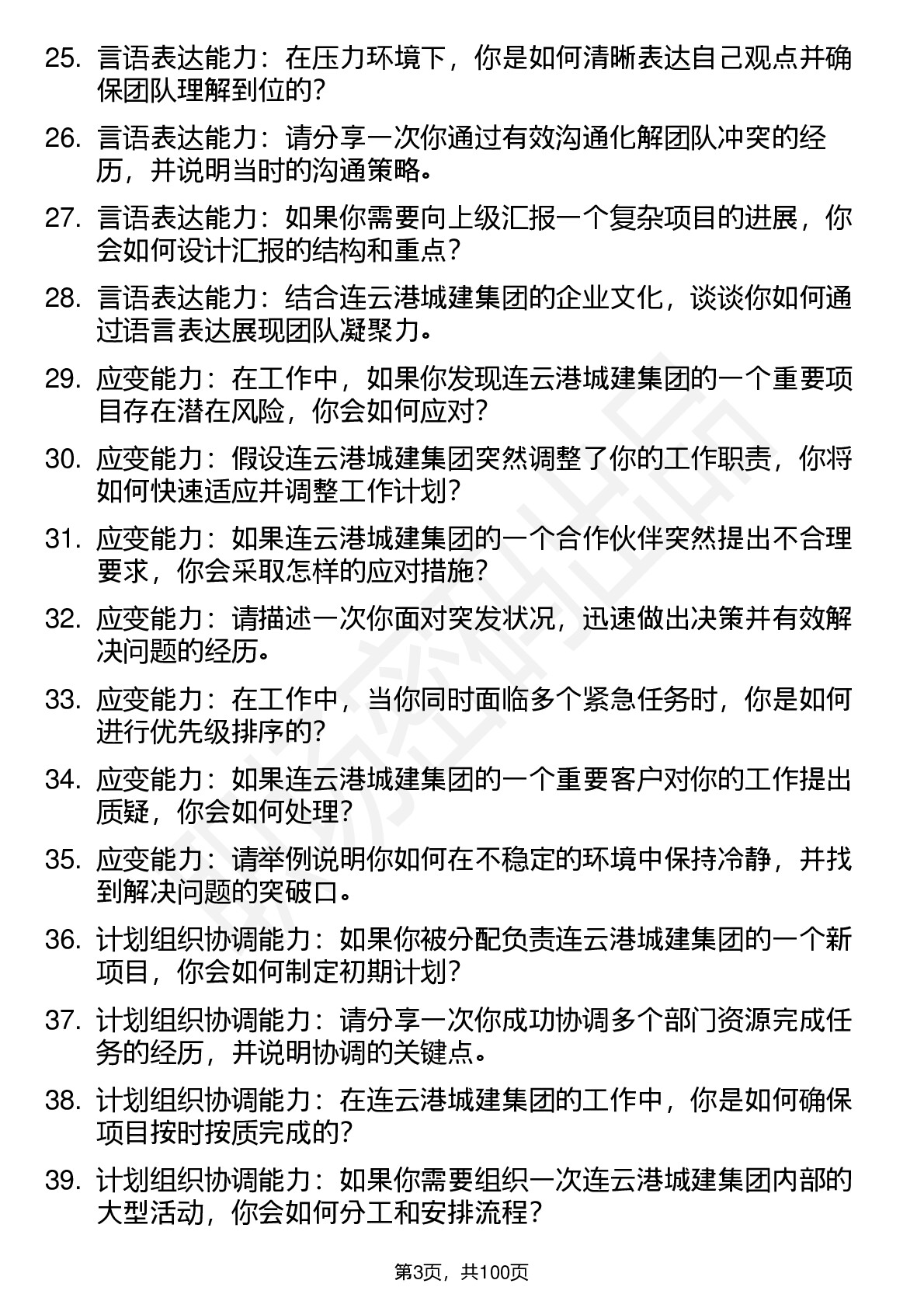 25. 言语表达能力：在压力环境下，你是如何清晰表达自己观点并确保团队理解到位的？

26. 言语表达能力：请分享一次你通过有效沟通化解团队冲突的经历，并说明当时的沟通策略。

27. 言语表达能力：如果你需要向上级汇报一个复杂项目的进展，你会如何设计汇报的结构和重点？

28. 言语表达能力：结合连云港城建集团的企业文化，谈谈你如何通过语言表达展现团队凝聚力。

29. 应变能力：在工作中，如果你发现连云港城建集团的一个重要项目存在潜在风险，你会如何应对？

30. 应变能力：假设连云港城建集团突然调整了你的工作职责，你将如何快速适应并调整工作计划？

31. 应变能力：如果连云港城建集团的一个合作伙伴突然提出不合理要求，你会采取怎样的应对措施？

32. 应变能力：请描述一次你面对突发状况，迅速做出决策并有效解决问题的经历。

33. 应变能力：在工作中，当你同时面临多个紧急任务时，你是如何进行优先级排序的？

34. 应变能力：如果连云港城建集团的一个重要客户对你的工作提出质疑，你会如何处理？

35. 应变能力：请举例说明你如何在不稳定的环境中保持冷静，并找到解决问题的突破口。

36. 计划组织协调能力：如果你被分配负责连云港城建集团的一个新项目，你会如何制定初期计划？

37. 计划组织协调能力：请分享一次你成功协调多个部门资源完成任务的经历，并说明协调的关键点。

38. 计划组织协调能力：在连云港城建集团的工作中，你是如何确保项目按时按质完成的？

39. 计划组织协调能力：如果你需要组织一次连云港城建集团内部的大型活动，你会如何分工和安排流程？

第3页，共100页